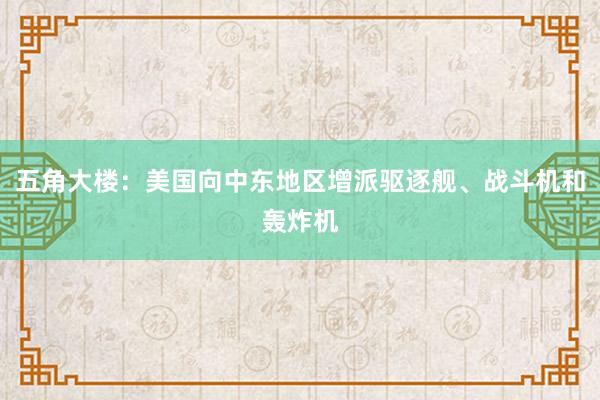 五角大楼：美国向中东地区增派驱逐舰、战斗机和轰炸机